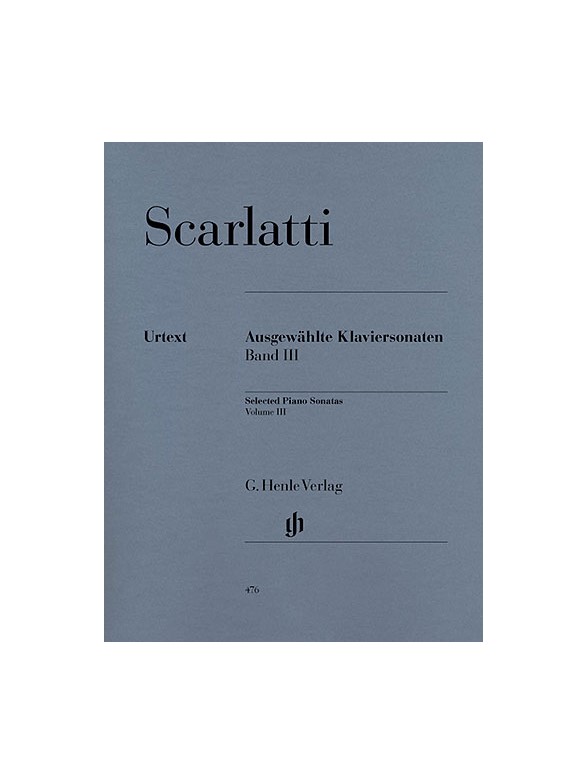 Scarlatti

Urtext

Ausgewählte Klaviersonaten
Band III

Selected Piano Sonatas
Volume III

G. Henle Verlag

gh

476